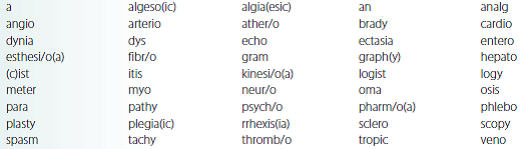 | | | | | |
|---|---|---|---|---|
| a | algeso(ic) | algia(esic) | an | analg |
| angio | arterio | ather/o | brady | cardio |
| dynia | dys | echo | ectasia | entero |
| esthesi/o(a) | fibr/o | gram | graph(y) | hepato |
| (c)ist | itis | kinesi/o(a) | logist | logy |
| meter | myo | neur/o | oma | osis |
| para | pathy | psych/o | pharm/o(a) | phlebo |
| plasty | plegia(ic) | rrhexis(ia) | sclero | scopy |
| spasm | tachy | thromb/o | tropic | veno |